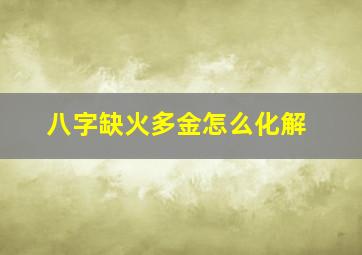 八字缺火多金怎么化解